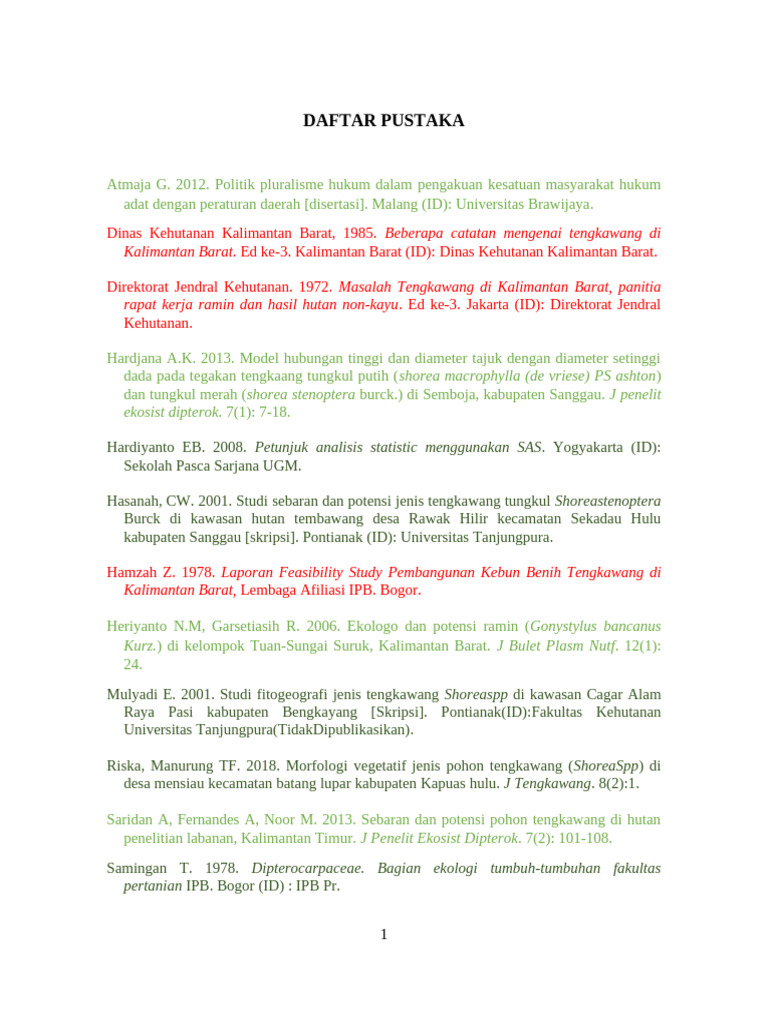 DAFTAR PUSTAKA

Atmaja G. 2012. Politik pluralisme hukum dalam pengakuan kesatuan masyarakat hukum adat dengan peraturan daerah [disertasi]. Malang (ID): Universitas Brawijaya.

Dinas Kehutanan Kalimantan Barat, 1985. Beberapa catatan mengenai tengkawang di Kalimantan Barat. Ed ke-3. Kalimantan Barat (ID): Dinas Kehutanan Kalimantan Barat.

Direktorat Jendral Kehutanan. 1972. Masalah Tengkawang di Kalimantan Barat, panitia rapat kerja ramin dan hasil hutan non-kayu. Ed ke-3. Jakarta (ID): Direktorat Jendral Kehutanan.

Hardjana A.K. 2013. Model hubungan tinggi dan diameter tajuk dengan diameter setinggi dada pada tegakan tengkaang tungkul putih (shorea macrophylla (de vriese) PS ashton) dan tungkul merah (shorea stenoptera burck.) di Semboja, kabupaten Sanggau. J penelit ekosist dipterok. 7(1): 7-18.

Hardiyanto EB. 2008. Petunjuk analisis statistic menggunakan SAS. Yogyakarta (ID): Sekolah Pasca Sarjana UGM.

Hasanah, CW. 2001. Studi sebaran dan potensi jenis tengkawang tungkul Shoreastenoptera Burck di kawasan hutan tembawang desa Rawak Hilir kecamatan Sekadau Hulu kabupaten Sanggau [skripsi]. Pontianak (ID): Universitas Tanjungpura.

Hamzah Z. 1978. Laporan Feasibility Study Pembangunan Kebun Benih Tengkawang di Kalimantan Barat, Lembaga Afiliasi IPB. Bogor.

Heriyanto N.M, Garsetiasih R. 2006. Ekologo dan potensi ramin (Gonystylus bancanus Kurz.) di kelompok Tuan-Sungai Suruk, Kalimantan Barat. J Bulet Plasm Nutf. 12(1): 24.

Mulyadi E. 2001. Studi fitogeografi jenis tengkawang Shoreaspp di kawasan Cagar Alam Raya Pasi kabupaten Bengkayang [Skripsi]. Pontianak(ID):Fakultas Kehutanan Universitas Tanjungpura(TidakDipublikasikan).

Riska, Manurung TF. 2018. Morfologi vegetatif jenis pohon tengkawang (ShoreaSpp) di desa mensiau kecamatan batang lupar kabupaten Kapuas hulu. J Tengkawang. 8(2):1.

Saridan A, Fernandes A, Noor M. 2013. Sebaran dan potensi pohon tengkawang di hutan penelitian labanan, Kalimantan Timur. J Penelit Ekosist Dipterok. 7(2): 101-108.

Samingan T. 1978. Dipterocarpaceae. Bagian ekologi tumbuh-tumbuhan fakultas pertanian IPB. Bogor (ID) : IPB Pr.

1